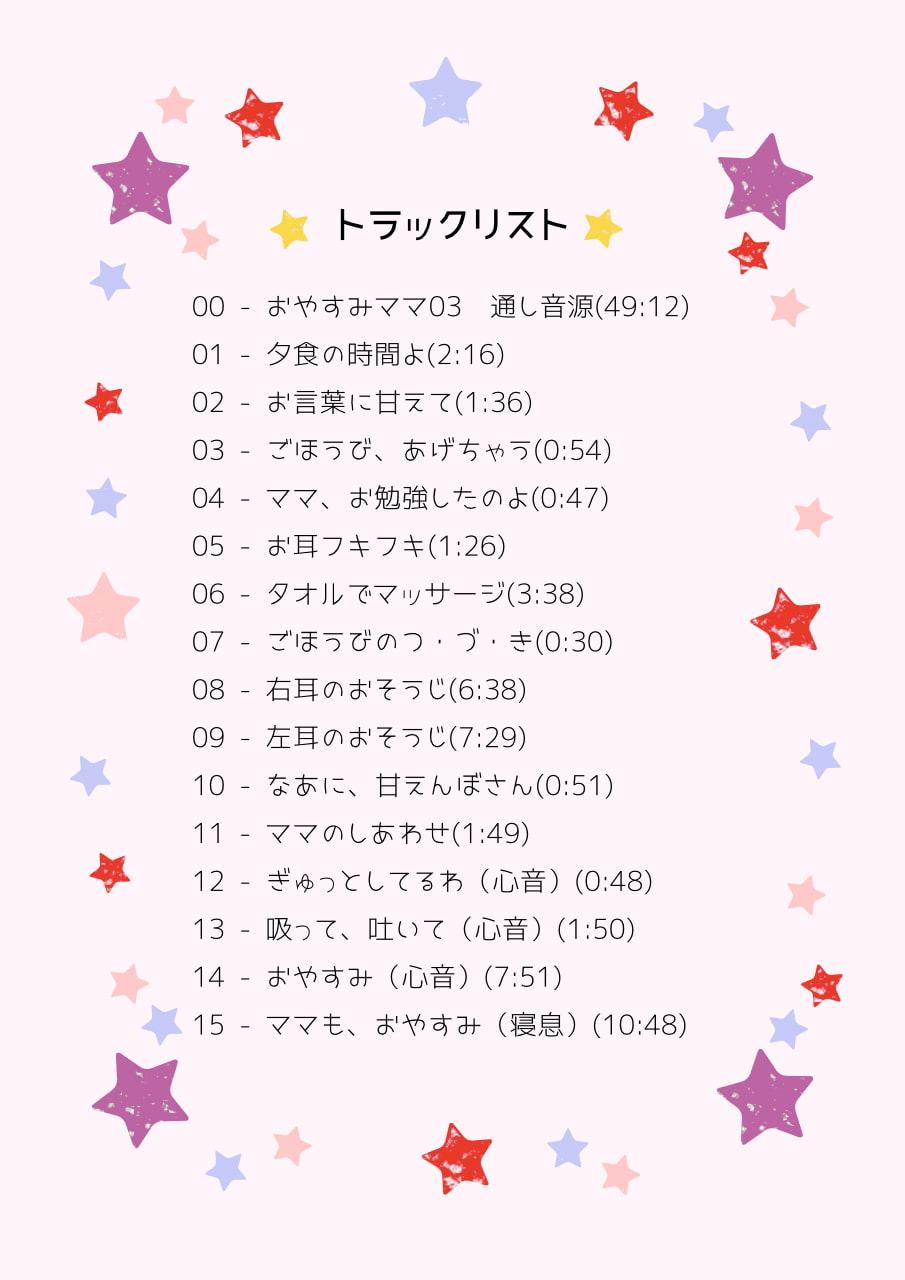 トラックリスト

00 - おやすみママ03　通し音源(49:12)
01 - 夕食の時間よ(2:16)
02 - お言葉に甘えて(1:36)
03 - ごほうび、あげちゃう(0:54)
04 - ママ、お勉強したのよ(0:47)
05 - お耳フキフキ(1:26)
06 - タオルでマッサージ(3:38)
07 - ごほうびのつ・づ・き(0:30)
08 - 右耳のおそうじ(6:38)
09 - 左耳のおそうじ(7:29)
10 - なあに、甘えんぼさん(0:51)
11 - ママのしあわせ(1:49)
12 - ぎゅっとしてるわ（心音）(0:48)
13 - 吸って、吐いて（心音）(1:50)
14 - おやすみ（心音）(7:51)
15 - ママも、おやすみ（寝息）(10:48)